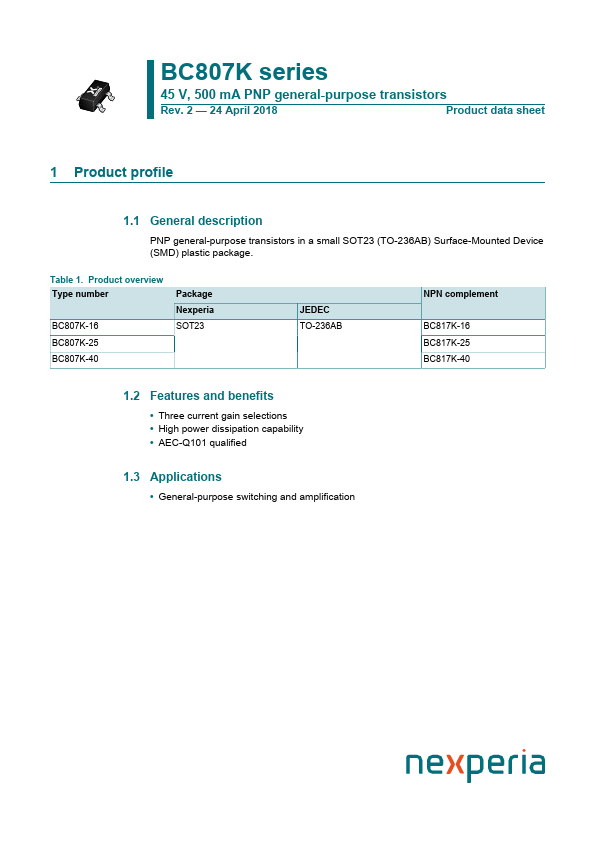 BC807K series

45 V, 500 mA PNP general-purpose transistors

Rev. 2 — 24 April 2018

Product data sheet

1 Product profile

1.1 General description

PNP general-purpose transistors in a small SOT23 (TO-236AB) Surface-Mounted Device (SMD) plastic package.

Table 1. Product overview

| Type number | Package | | NPN complement |
|---|---|---|---|
| | Nexperia | JEDEC | |
| BC807K-16 | SOT23 | TO-236AB | BC817K-16 |
| BC807K-25 | | | BC817K-25 |
| BC807K-40 | | | BC817K-40 |

1.2 Features and benefits

• Three current gain selections
• High power dissipation capability
• AEC-Q101 qualified

1.3 Applications

• General-purpose switching and amplification

nexperia